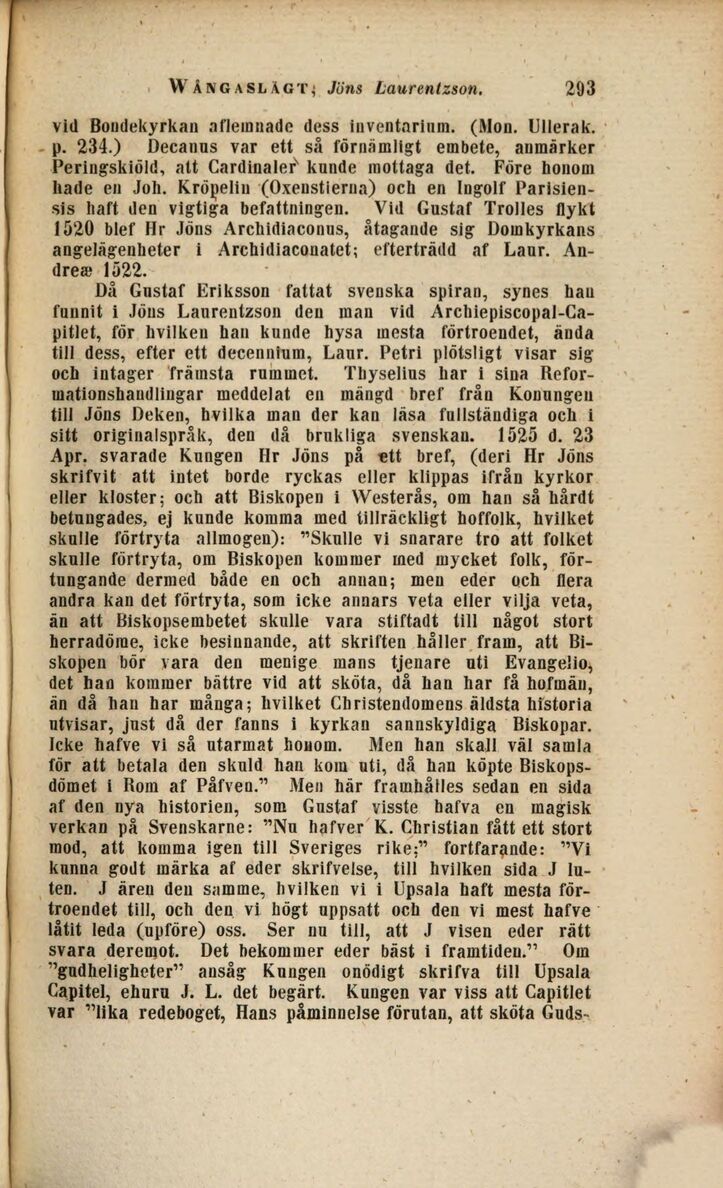 WÅNGASLÄGT; Jöns Laurentzson. 293

vid Bondekyrkan aflemnade dess inventarium. (Mon. Ullerak. p. 234.) Decanus var ett så förnämligt embete, anmärker Peringskiöld, att Cardinaler kunde mottaga det. Före honom hade en Joh. Kröpelin (Oxenstierna) och en Ingolf Parisiensis haft den vigtiga befattningen. Vid Gustaf Trolles flykt 1520 blef Hr Jöns Archidiaconus, åtagande sig Domkyrkans angelägenheter i Archidiaconatet; efterträdd af Laur. Andreæ 1522.

Då Gustaf Eriksson fattat svenska spiran, synes han funnit i Jöns Laurentzson den man vid Archiepiscopal-Capitlet, för hvilken han kunde hysa mesta förtroendet, ända till dess, efter ett decennium, Laur. Petri plötsligt visar sig och intager främsta rummet. Thyselius har i sina Reformationshandlingar meddelat en mängd bref från Konungen till Jöns Deken, hvilka man der kan läsa fullständiga och i sitt originalspråk, den då brukliga svenskan. 1525 d. 23 Apr. svarade Kungen Hr Jöns på ett bref, (deri Hr Jöns skrifvit att intet borde ryckas eller klippas ifrån kyrkor eller kloster; och att Biskopen i Westerås, om han så hårdt betungades, ej kunde komma med tillräckligt hoffolk, hvilket skulle förtryta allmogen): "Skulle vi snarare tro att folket skulle förtryta, om Biskopen kommer med mycket folk, förtungande dermed både en och annan; men eder och flera andra kan det förtryta, som icke annars veta eller vilja veta, än att Biskopsembetet skulle vara stiftadt till något stort herradöme, icke besinnande, att skriften håller fram, att Biskopen bör vara den menige mans tjenare uti Evangelio, det han kommer bättre vid att sköta, då han har få hofmän, än då han har många; hvilket Christendomens äldsta historia utvisar, just då der fanns i kyrkan sannskyldiga Biskopar. Icke hafve vi så utarmat honom. Men han skall väl samla för att betala den skuld han kom uti, då han köpte Biskopsdömet i Rom af Påfven." Men här framhålles sedan en sida af den nya historien, som Gustaf visste hafva en magisk verkan på Svenskarne: "Nu hafver K. Christian fått ett stort mod, att komma igen till Sveriges rike;" fortfarande: "Vi kunna godt märka af eder skrifvelse, till hvilken sida J luten. J ären den samme, hvilken vi i Upsala haft mesta förtroendet till, och den vi högt uppsatt och den vi mest hafve låtit leda (upföre) oss. Ser nu till, att J visen eder rätt svara deremot. Det bekommer eder bäst i framtiden." Om "gudheligheter" ansåg Kungen onödigt skrifva till Upsala Capitel, ehuru J. L. det begärt. Kungen var viss att Capitlet var "lika redeboget, Hans påminnelse förutan, att sköta Guds-